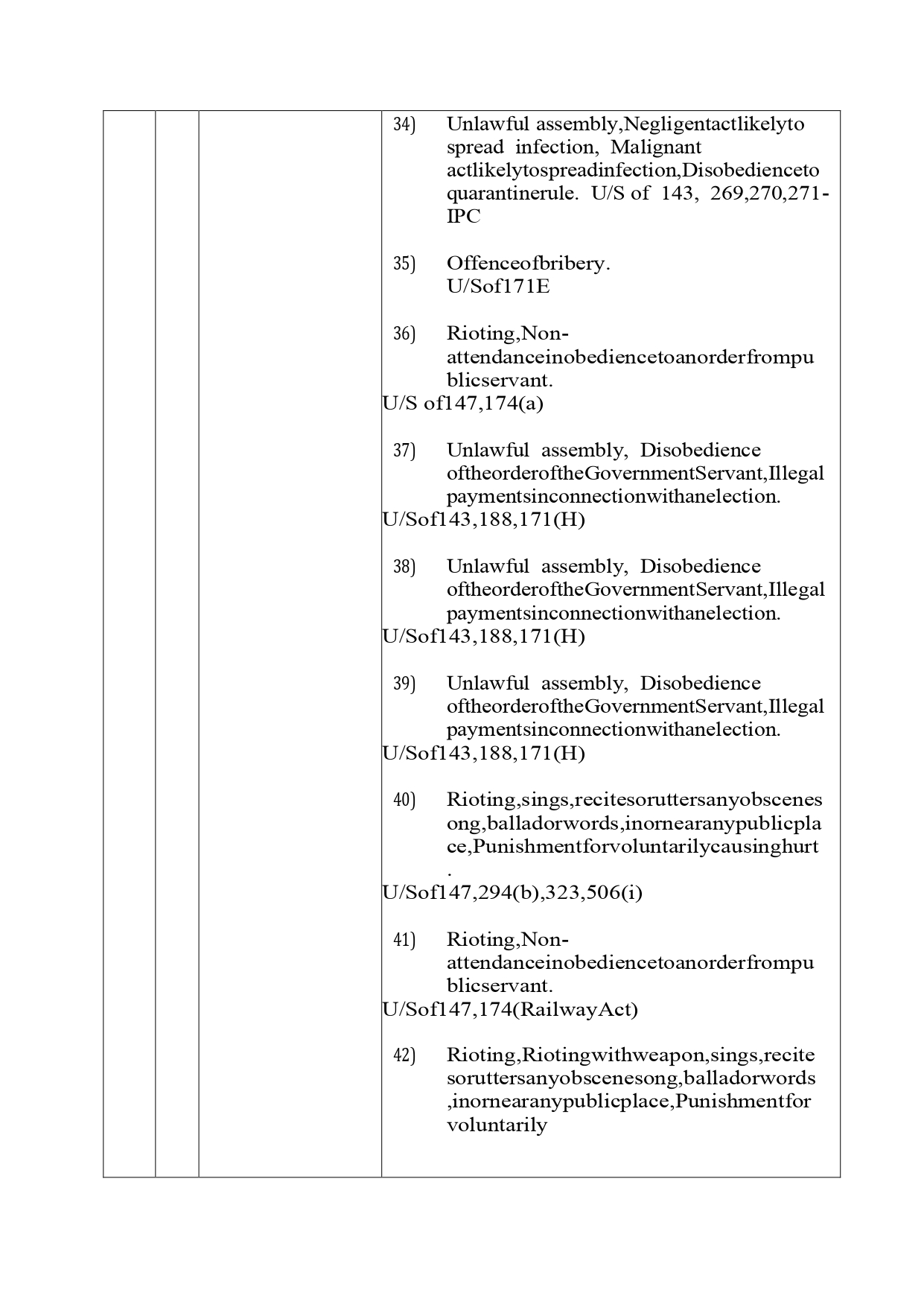 34) Unlawful assembly,Negligentactlikelyto spread infection, Malignant actlikelytospreadinfection,Disobedienceto quarantinerule. U/S of 143, 269,270,271-IPC

35) Offenceofbribery.
U/Sof171E

36) Rioting,Non-attendanceinobediencetoanorderfrompublicservant.
U/S of147,174(a)

37) Unlawful assembly, Disobedience oftheorderoftheGovernmentServant,Illegal paymentsinconnectionwithanelection.
U/Sof143,188,171(H)

38) Unlawful assembly, Disobedience oftheorderoftheGovernmentServant,Illegal paymentsinconnectionwithanelection.
U/Sof143,188,171(H)

39) Unlawful assembly, Disobedience oftheorderoftheGovernmentServant,Illegal paymentsinconnectionwithanelection.
U/Sof143,188,171(H)

40) Rioting,sings,recitesoruttersanyobscenesong,balladorwords,inornearanypublicplace,Punishmentforvoluntarilycausinghurt.
U/Sof147,294(b),323,506(i)

41) Rioting,Non-attendanceinobediencetoanorderfrompublicservant.
U/Sof147,174(RailwayAct)

42) Rioting,Riotingwithweapon,sings,recitesoruttersanyobscenesong,balladorwords,inornearanypublicplace,Punishmentfor voluntarily